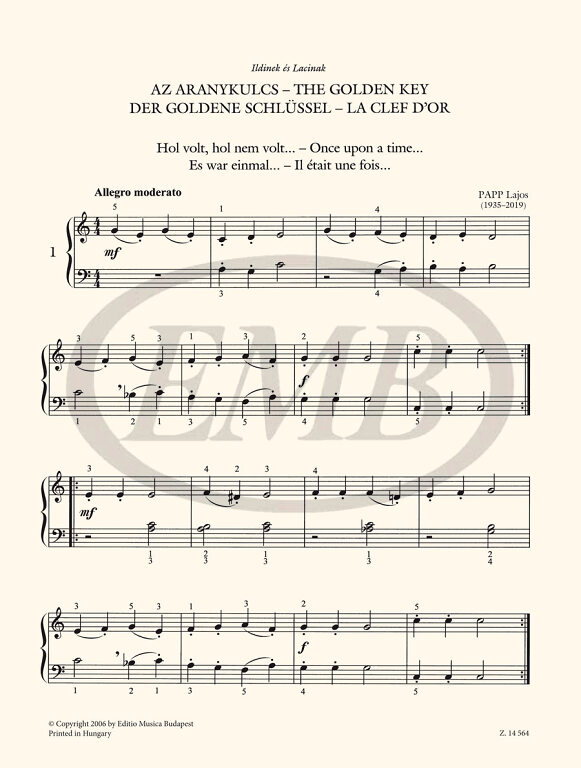 Ildinek és Lacinak

AZ ARANYKULCS – THE GOLDEN KEY
DER GOLDENE SCHLÜSSEL – LA CLEF D'OR

Hol volt, hol nem volt... – Once upon a time...
Es war einmal... – Il était une fois...

Allegro moderato

PAPP Lajos
(1935–2019)

1

mf

f

mf

f

EMB

© Copyright 2006 by Editio Musica Budapest
Printed in Hungary

Z. 14 564